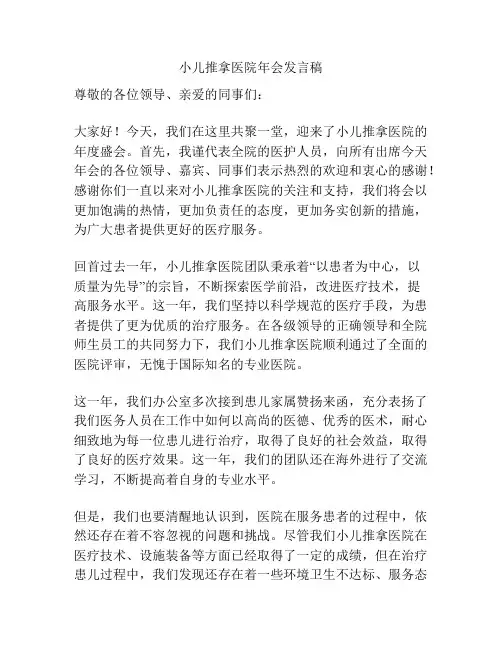 小儿推拿医院年会发言稿

尊敬的各位领导、亲爱的同事们：

大家好！今天，我们在这里共聚一堂，迎来了小儿推拿医院的年度盛会。首先，我谨代表全院的医护人员，向所有出席今天年会的各位领导、嘉宾、同事们表示热烈的欢迎和衷心的感谢！感谢你们一直以来对小儿推拿医院的关注和支持，我们将会以更加饱满的热情，更加负责任的态度，更加务实创新的措施，为广大患者提供更好的医疗服务。

回首过去一年，小儿推拿医院团队秉承着“以患者为中心，以质量为先导”的宗旨，不断探索医学前沿，改进医疗技术，提高服务水平。这一年，我们坚持以科学规范的医疗手段，为患者提供了更为优质的治疗服务。在各级领导的正确领导和全院师生员工的共同努力下，我们小儿推拿医院顺利通过了全面的医院评审，无愧于国际知名的专业医院。

这一年，我们办公室多次接到患儿家属赞扬来函，充分表扬了我们医务人员在工作中如何以高尚的医德、优秀的医术，耐心细致地为每一位患儿进行治疗，取得了良好的社会效益，取得了良好的医疗效果。这一年，我们的团队还在海外进行了交流学习，不断提高着自身的专业水平。

但是，我们也要清醒地认识到，医院在服务患者的过程中，依然还存在着不容忽视的问题和挑战。尽管我们小儿推拿医院在医疗技术、设施装备等方面已经取得了一定的成绩，但在治疗患儿过程中，我们发现还存在着一些环境卫生不达标、服务态